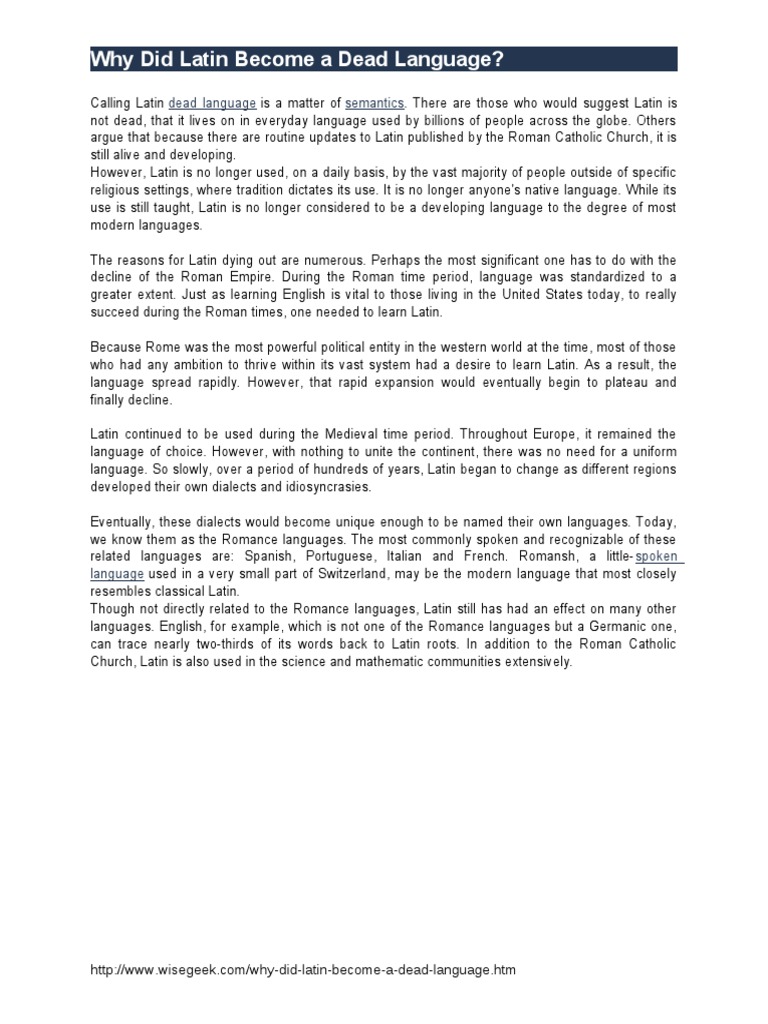 Why Did Latin Become a Dead Language?

Calling Latin dead language is a matter of semantics. There are those who would suggest Latin is not dead, that it lives on in everyday language used by billions of people across the globe. Others argue that because there are routine updates to Latin published by the Roman Catholic Church, it is still alive and developing.
However, Latin is no longer used, on a daily basis, by the vast majority of people outside of specific religious settings, where tradition dictates its use. It is no longer anyone's native language. While its use is still taught, Latin is no longer considered to be a developing language to the degree of most modern languages.

The reasons for Latin dying out are numerous. Perhaps the most significant one has to do with the decline of the Roman Empire. During the Roman time period, language was standardized to a greater extent. Just as learning English is vital to those living in the United States today, to really succeed during the Roman times, one needed to learn Latin.

Because Rome was the most powerful political entity in the western world at the time, most of those who had any ambition to thrive within its vast system had a desire to learn Latin. As a result, the language spread rapidly. However, that rapid expansion would eventually begin to plateau and finally decline.

Latin continued to be used during the Medieval time period. Throughout Europe, it remained the language of choice. However, with nothing to unite the continent, there was no need for a uniform language. So slowly, over a period of hundreds of years, Latin began to change as different regions developed their own dialects and idiosyncrasies.

Eventually, these dialects would become unique enough to be named their own languages. Today, we know them as the Romance languages. The most commonly spoken and recognizable of these related languages are: Spanish, Portuguese, Italian and French. Romansh, a little-spoken language used in a very small part of Switzerland, may be the modern language that most closely resembles classical Latin.
Though not directly related to the Romance languages, Latin still has had an effect on many other languages. English, for example, which is not one of the Romance languages but a Germanic one, can trace nearly two-thirds of its words back to Latin roots. In addition to the Roman Catholic Church, Latin is also used in the science and mathematic communities extensively.

http://www.wisegeek.com/why-did-latin-become-a-dead-language.htm